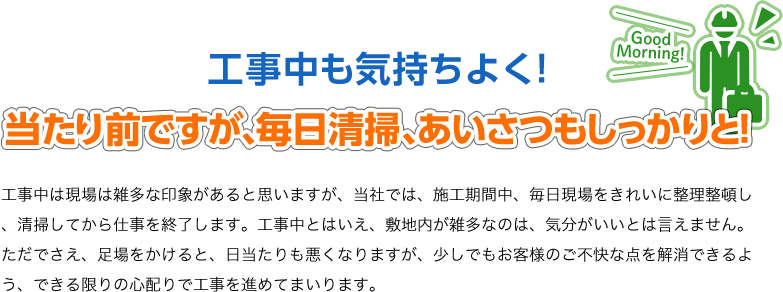 Good Morning!

工事中も気持ちよく!

当たり前ですが、毎日清掃、あいさつもしっかりと!

工事中は現場は雑多な印象があると思いますが、当社では、施工期間中、毎日現場をきれいに整理整頓し、清掃してから仕事を終了します。工事中とはいえ、敷地内が雑多なのは、気分がいいとは言えません。ただでさえ、足場をかけると、日当たりも悪くなりますが、少しでもお客様のご不快な点を解消できるよう、できる限りの心配りで工事を進めてまいります。